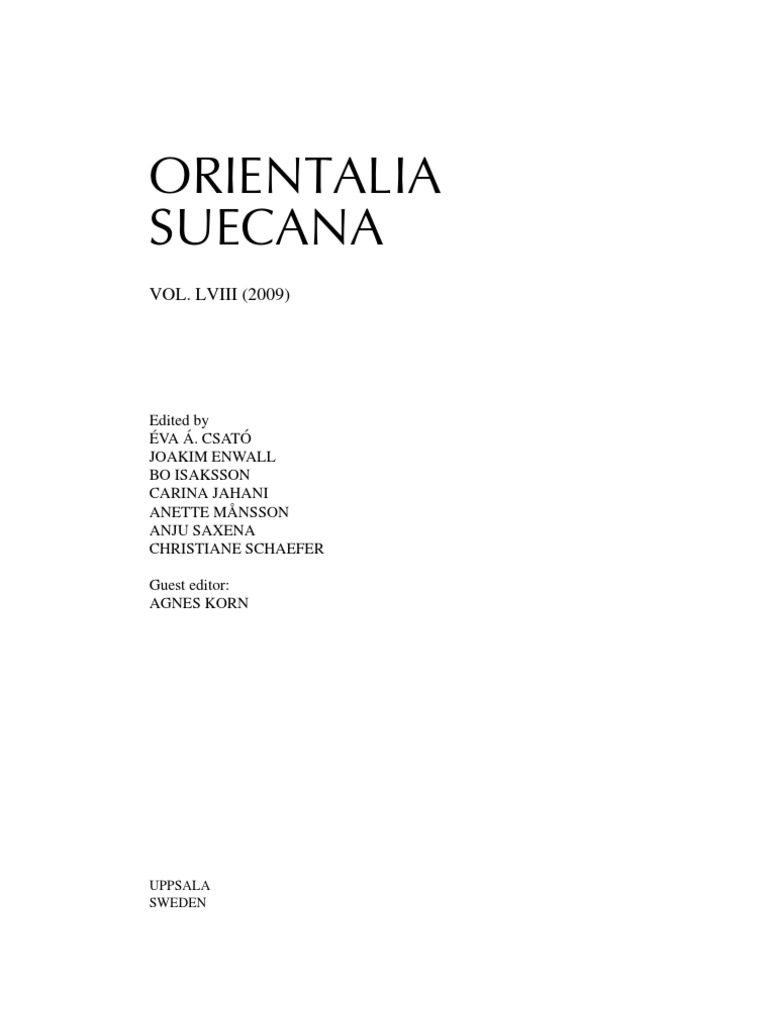 ORIENTALIA
SUECANA

VOL. LVIII (2009)

Edited by
ÉVA Á. CSATÓ
JOAKIM ENWALL
BO ISAKSSON
CARINA JAHANI
ANETTE MÅNSSON
ANJU SAXENA
CHRISTIANE SCHAEFER

Guest editor:
AGNES KORN

UPPSALA
SWEDEN